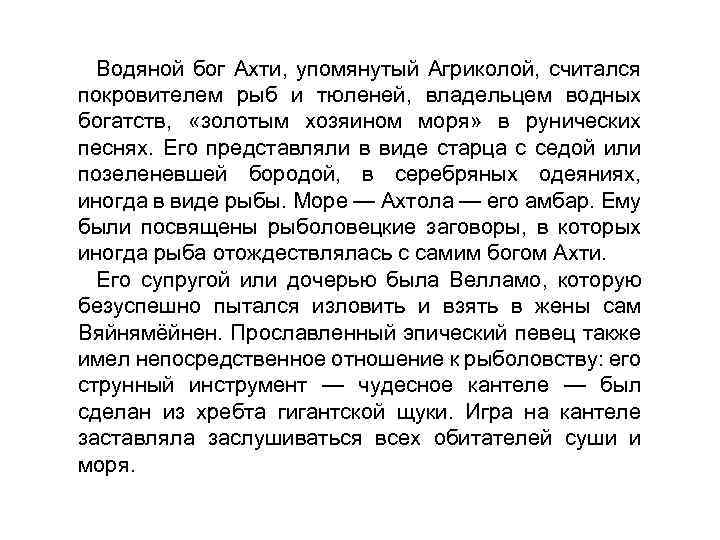 Водяной бог Ахти, упомянутый Агриколой, считался покровителем рыб и тюленей, владельцем водных богатств, «золотым хозяином моря» в рунических песнях. Его представляли в виде старца с седой или позеленевшей бородой, в серебряных одеяниях, иногда в виде рыбы. Море — Ахтола — его амбар. Ему были посвящены рыболовецкие заговоры, в которых иногда рыба отождествлялась с самим богом Ахти.

Его супругой или дочерью была Велламо, которую безуспешно пытался изловить и взять в жены сам Вяйнямёйнен. Прославленный эпический певец также имел непосредственное отношение к рыболовству: его струнный инструмент — чудесное кантеле — был сделан из хребта гигантской щуки. Игра на кантеле заставляла заслушиваться всех обитателей суши и моря.